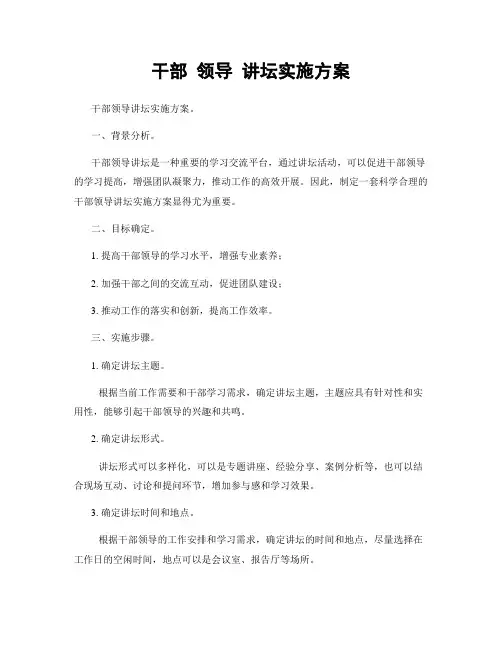 干部 领导 讲坛实施方案

干部领导讲坛实施方案。

一、背景分析。

干部领导讲坛是一种重要的学习交流平台，通过讲坛活动，可以促进干部领导的学习提高，增强团队凝聚力，推动工作的高效开展。因此，制定一套科学合理的干部领导讲坛实施方案显得尤为重要。

二、目标确定。

1. 提高干部领导的学习水平，增强专业素养；

2. 加强干部之间的交流互动，促进团队建设；

3. 推动工作的落实和创新，提高工作效率。

三、实施步骤。

1. 确定讲坛主题。

根据当前工作需要和干部学习需求，确定讲坛主题，主题应具有针对性和实用性，能够引起干部领导的兴趣和共鸣。

2. 确定讲坛形式。

讲坛形式可以多样化，可以是专题讲座、经验分享、案例分析等，也可以结合现场互动、讨论和提问环节，增加参与感和学习效果。

3. 确定讲坛时间和地点。

根据干部领导的工作安排和学习需求，确定讲坛的时间和地点，尽量选择在工作日的空闲时间，地点可以是会议室、报告厅等场所。